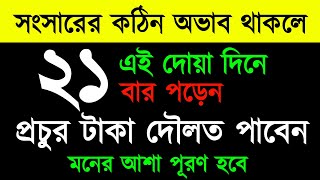 সংসারের কঠিন অভাব থাকলে

২১ এই দোয়া দিনে
বার পড়েন

প্রচুর টাকা দৌলত পাবেন

মনের আশা পূরণ হবে